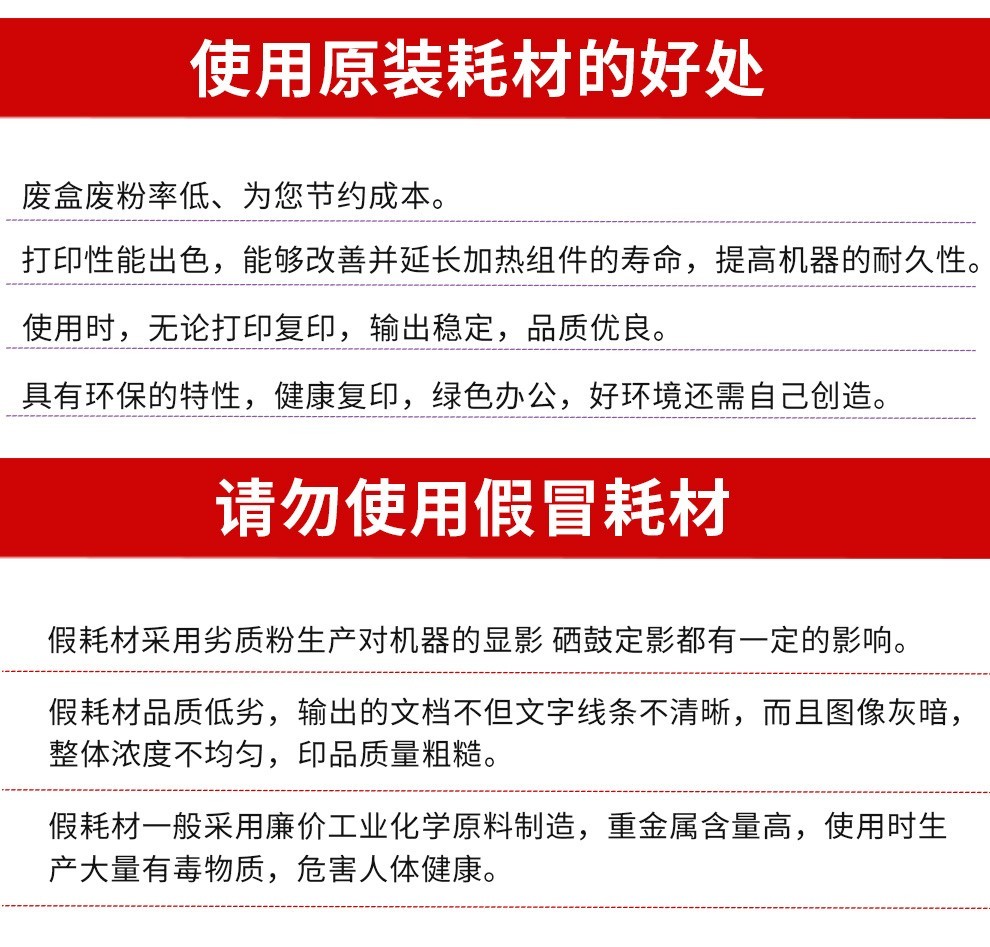 使用原装耗材的好处

废盒废粉率低、为您节约成本。

打印性能出色，能够改善并延长加热组件的寿命，提高机器的耐久性。

使用时，无论打印复印，输出稳定，品质优良。

具有环保的特性，健康复印，绿色办公，好环境还需自己创造。

请勿使用假冒耗材

假耗材采用劣质粉生产对机器的显影 硒鼓定影都有一定的影响。

假耗材品质低劣，输出的文档不但文字线条不清晰，而且图像灰暗，整体浓度不均匀，印品质量粗糙。

假耗材一般采用廉价工业化学原料制造，重金属含量高，使用时生产大量有毒物质，危害人体健康。